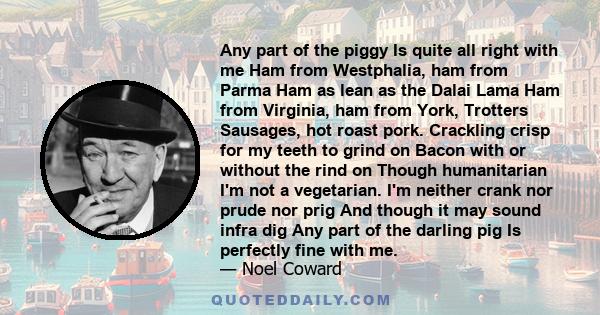 Any part of the piggy Is quite all right with me Ham from Westphalia, ham from Parma Ham as lean as the Dalai Lama Ham from Virginia, ham from York, Trotters Sausages, hot roast pork. Crackling crisp for my teeth to grind on Bacon with or without the rind on Though humanitarian I'm not a vegetarian. I'm neither crank nor prude nor prig And though it may sound infra dig Any part of the darling pig Is perfectly fine with me.
— Noel Coward

QUOTEDDAILY.COM